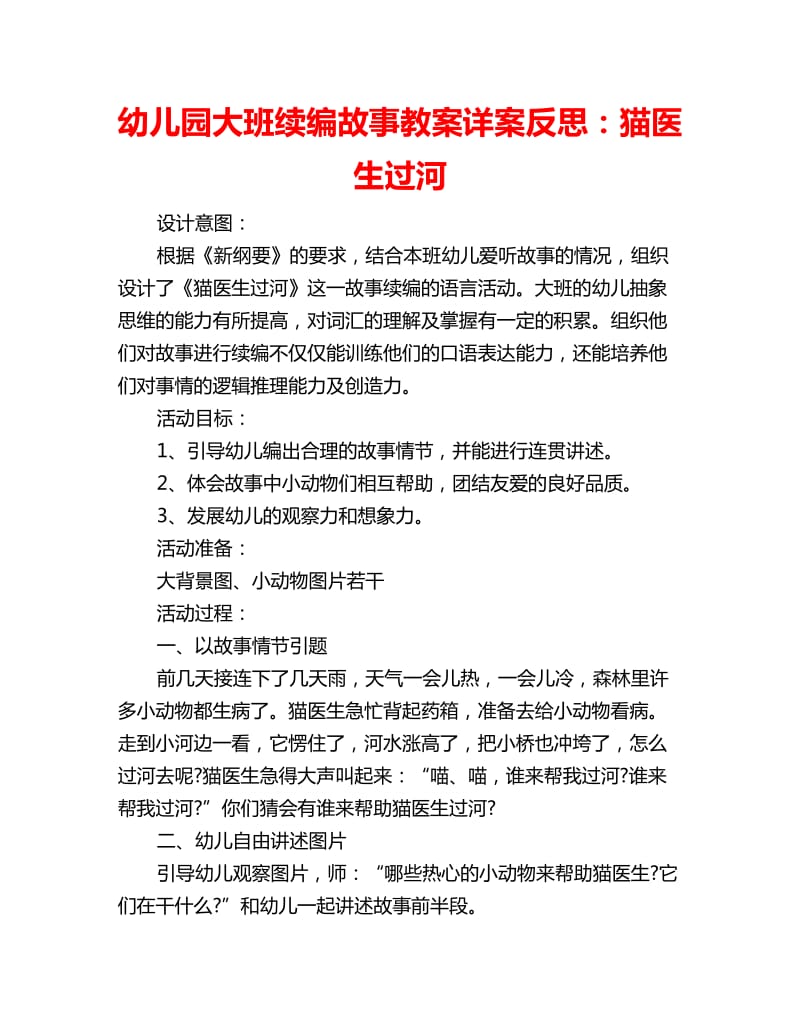 幼儿园大班续编故事教案详案反思：猫医生过河

设计意图：

根据《新纲要》的要求，结合本班幼儿爱听故事的情况，组织设计了《猫医生过河》这一故事续编的语言活动。大班的幼儿抽象思维的能力有所提高，对词汇的理解及掌握有一定的积累。组织他们对故事进行续编不仅仅能训练他们的口语表达能力，还能培养他们对事情的逻辑推理能力及创造力。

活动目标：

1、引导幼儿编出合理的故事情节，并能进行连贯讲述。

2、体会故事中小动物们相互帮助，团结友爱的良好品质。

3、发展幼儿的观察力和想象力。

活动准备：

大背景图、小动物图片若干

活动过程：

一、以故事情节引题

前几天接连下了几天雨，天气一会儿热，一会儿冷，森林里许多小动物都生病了。猫医生急忙背起药箱，准备去给小动物看病。走到小河边一看，它愣住了，河水涨高了，把小桥也冲垮了，怎么过河去呢?猫医生急得大声叫起来：“喵、喵，谁来帮我过河?谁来帮我过河?”你们猜会有谁来帮助猫医生过河?

二、幼儿自由讲述图片

引导幼儿观察图片，师：“哪些热心的小动物来帮助猫医生?它们在干什么?”和幼儿一起讲述故事前半段。